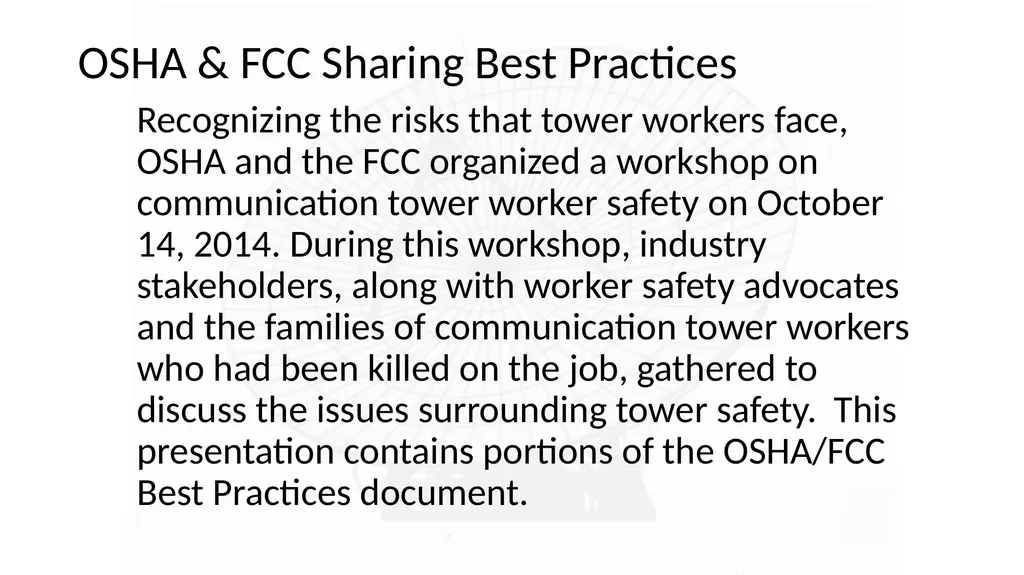 OSHA & FCC Sharing Best Practices

Recognizing the risks that tower workers face, OSHA and the FCC organized a workshop on communication tower worker safety on October 14, 2014. During this workshop, industry stakeholders, along with worker safety advocates and the families of communication tower workers who had been killed on the job, gathered to discuss the issues surrounding tower safety.  This presentation contains portions of the OSHA/FCC Best Practices document.